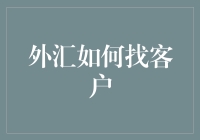 外汇如何找客户